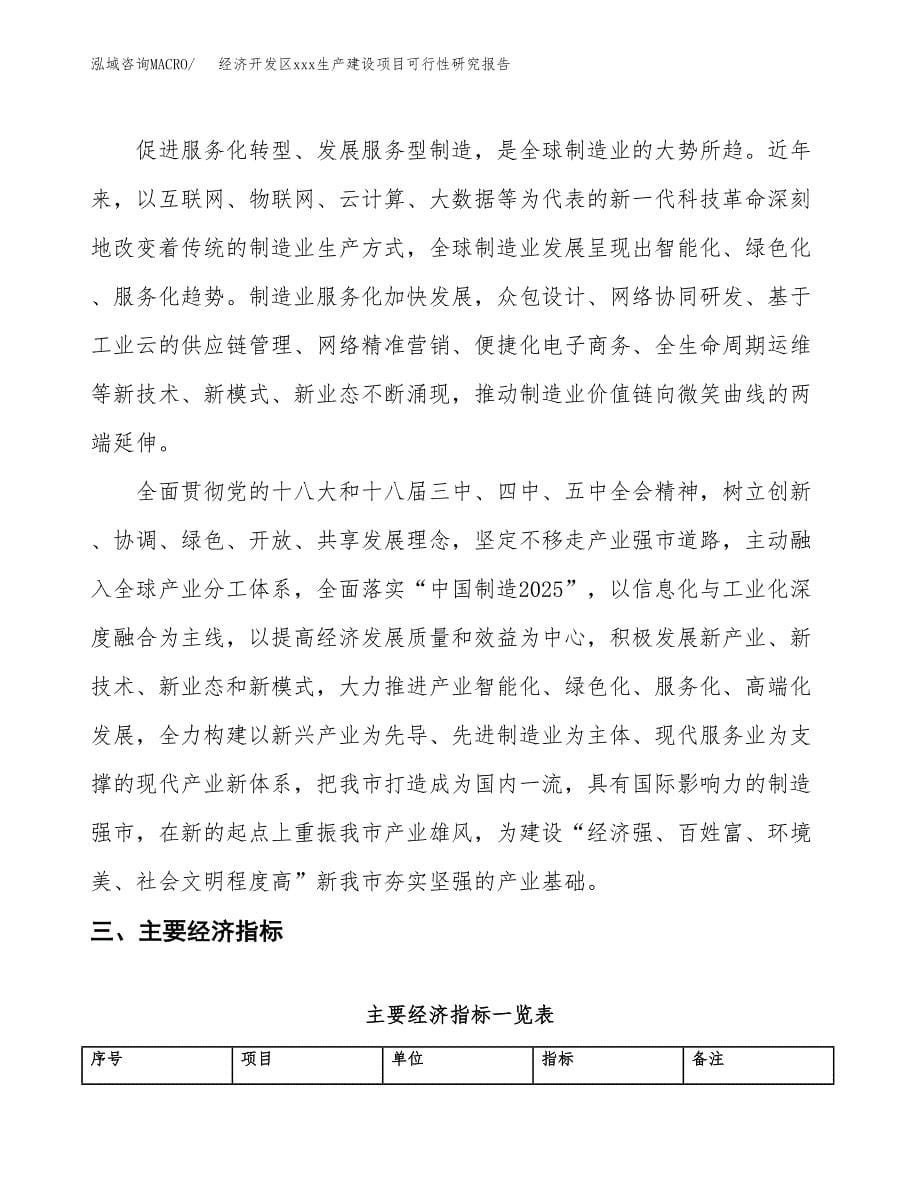 泓域咨询MACRO/　经济开发区xxx生产建设项目可行性研究报告

促进服务化转型、发展服务型制造，是全球制造业的大势所趋。近年来，以互联网、物联网、云计算、大数据等为代表的新一代科技革命深刻地改变着传统的制造业生产方式，全球制造业发展呈现出智能化、绿色化、服务化趋势。制造业服务化加快发展，众包设计、网络协同研发、基于工业云的供应链管理、网络精准营销、便捷化电子商务、全生命周期运维等新技术、新模式、新业态不断涌现，推动制造业价值链向微笑曲线的两端延伸。

全面贯彻党的十八大和十八届三中、四中、五中全会精神，树立创新、协调、绿色、开放、共享发展理念，坚定不移走产业强市道路，主动融入全球产业分工体系，全面落实“中国制造2025”，以信息化与工业化深度融合为主线，以提高经济发展质量和效益为中心，积极发展新产业、新技术、新业态和新模式，大力推进产业智能化、绿色化、服务化、高端化发展，全力构建以新兴产业为先导、先进制造业为主体、现代服务业为支撑的现代产业新体系，把我市打造成为国内一流，具有国际影响力的制造强市，在新的起点上重振我市产业雄风，为建设“经济强、百姓富、环境美、社会文明程度高”新我市夯实坚强的产业基础。

三、主要经济指标

主要经济指标一览表

| 序号 | 项目 | 单位 | 指标 | 备注 |
|---|---|---|---|---|